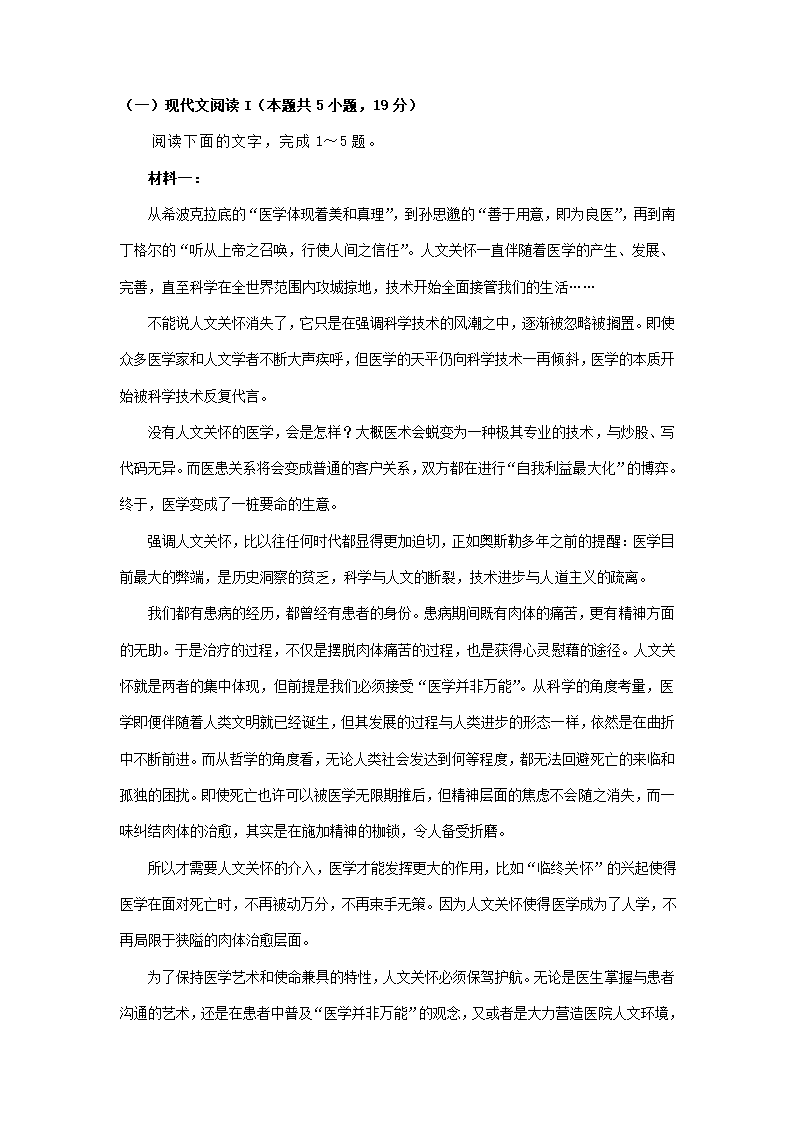 （一）现代文阅读 I（本题共 5 小题，19 分）

阅读下面的文字，完成 1～5 题。

材料一：

从希波克拉底的“医学体现着美和真理”，到孙思邈的“善于用意，即为良医”，再到南丁格尔的“听从上帝之召唤，行使人间之信任”。人文关怀一直伴随着医学的产生、发展、完善，直至科学在全世界范围内攻城掠地，技术开始全面接管我们的生活……

不能说人文关怀消失了，它只是在强调科学技术的风潮之中，逐渐被忽略被搁置。即使众多医学家和人文学者不断大声疾呼，但医学的天平仍向科学技术一再倾斜，医学的本质开始被科学技术反复代言。

没有人文关怀的医学，会是怎样？大概医术会蜕变为一种极其专业的技术，与炒股、写代码无异。而医患关系将会变成普通的客户关系，双方都在进行“自我利益最大化”的博弈。终于，医学变成了一桩要命的生意。

强调人文关怀，比以往任何时代都显得更加迫切，正如奥斯勒多年之前的提醒：医学目前最大的弊端，是历史洞察的贫乏，科学与人文的断裂，技术进步与人道主义的疏离。

我们都有患病的经历，都曾经有患者的身份。患病期间既有肉体的痛苦，更有精神方面的无助。于是治疗的过程，不仅是摆脱肉体痛苦的过程，也是获得心灵慰藉的途径。人文关怀就是两者的集中体现，但前提是我们必须接受“医学并非万能”。从科学的角度考量，医学即便伴随着人类文明就已经诞生，但其发展的过程与人类进步的形态一样，依然是在曲折中不断前进。而从哲学的角度看，无论人类社会发达到何等程度，都无法回避死亡的来临和孤独的困扰。即使死亡也许可以被医学无限期推后，但精神层面的焦虑不会随之消失，而一味纠结肉体的治愈，其实是在施加精神的枷锁，令人备受折磨。

所以才需要人文关怀的介入，医学才能发挥更大的作用，比如“临终关怀”的兴起使得医学在面对死亡时，不再被动万分，不再束手无策。因为人文关怀使得医学成为了人学，不再局限于狭隘的肉体治愈层面。

为了保持医学艺术和使命兼具的特性，人文关怀必须保驾护航。无论是医生掌握与患者沟通的艺术，还是在患者中普及“医学并非万能”的观念，又或者是大力营造医院人文环境，